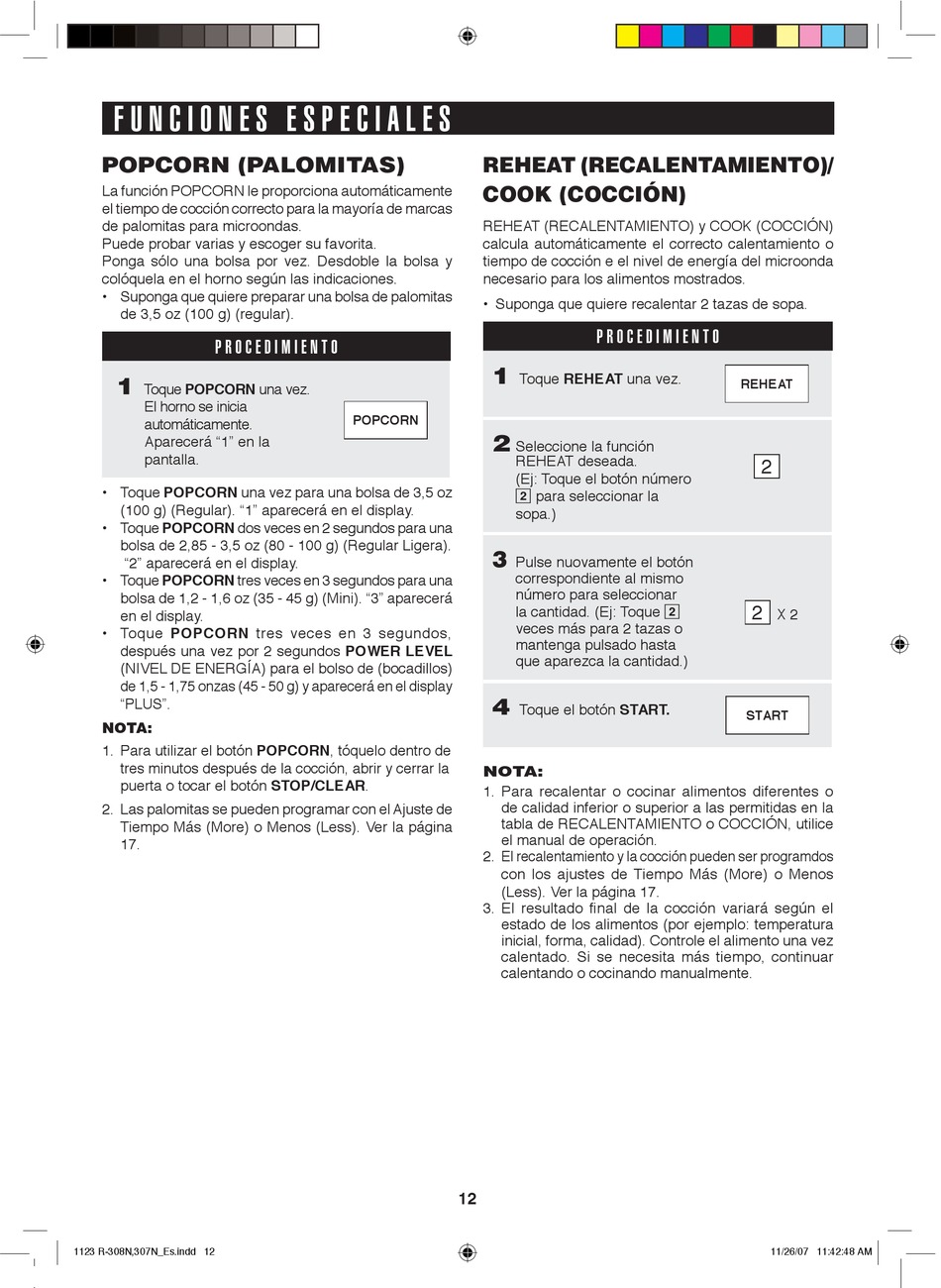 FUNCIONES ESPECIALES

POPCORN (PALOMITAS)

La función POPCORN le proporciona automáticamente el tiempo de cocción correcto para la mayoría de marcas de palomitas para microondas.
Puede probar varias y escoger su favorita.
Ponga sólo una bolsa por vez. Desdoble la bolsa y colóquela en el horno según las indicaciones.
• Suponga que quiere preparar una bolsa de palomitas de 3,5 oz (100 g) (regular).

PROCEDIMIENTO

1 Toque POPCORN una vez. El horno se inicia automáticamente. Aparecerá "1" en la pantalla.

POPCORN

• Toque POPCORN una vez para una bolsa de 3,5 oz (100 g) (Regular). "1" aparecerá en el display.
• Toque POPCORN dos veces en 2 segundos para una bolsa de 2,85 - 3,5 oz (80 - 100 g) (Regular Ligera). "2" aparecerá en el display.
• Toque POPCORN tres veces en 3 segundos para una bolsa de 1,2 - 1,6 oz (35 - 45 g) (Mini). "3" aparecerá en el display.
• Toque POPCORN tres veces en 3 segundos, después una vez por 2 segundos POWER LEVEL (NIVEL DE ENERGÍA) para el bolso de (bocadillos) de 1,5 - 1,75 onzas (45 - 50 g) y aparecerá en el display "PLUS".

NOTA:
1. Para utilizar el botón POPCORN, tóquelo dentro de tres minutos después de la cocción, abrir y cerrar la puerta o tocar el botón STOP/CLEAR.
2. Las palomitas se pueden programar con el Ajuste de Tiempo Más (More) o Menos (Less). Ver la página 17.

REHEAT (RECALENTAMIENTO)/ COOK (COCCIÓN)

REHEAT (RECALENTAMIENTO) y COOK (COCCIÓN) calcula automáticamente el correcto calentamiento o tiempo de cocción e el nivel de energía del microonda necesario para los alimentos mostrados.
• Suponga que quiere recalentar 2 tazas de sopa.

PROCEDIMIENTO

1 Toque REHEAT una vez.

REHEAT

2 Seleccione la función REHEAT deseada. (Ej: Toque el botón número 2 para seleccionar la sopa.)

2

3 Pulse nuevamente el botón correspondiente al mismo número para seleccionar la cantidad. (Ej: Toque 2 veces más para 2 tazas o mantenga pulsado hasta que aparezca la cantidad.)

2 X 2

4 Toque el botón START.

START

NOTA:
1. Para recalentar o cocinar alimentos diferentes o de calidad inferior o superior a las permitidas en la tabla de RECALENTAMIENTO o COCCIÓN, utilice el manual de operación.
2. El recalentamiento y la cocción pueden ser programdos con los ajustes de Tiempo Más (More) o Menos (Less). Ver la página 17.
3. El resultado final de la cocción variará según el estado de los alimentos (por ejemplo: temperatura inicial, forma, calidad). Controle el alimento una vez calentado. Si se necesita más tiempo, continuar calentando o cocinando manualmente.

12

1123 R-308N,307N_Es.indd 12

11/26/07 11:42:48 AM